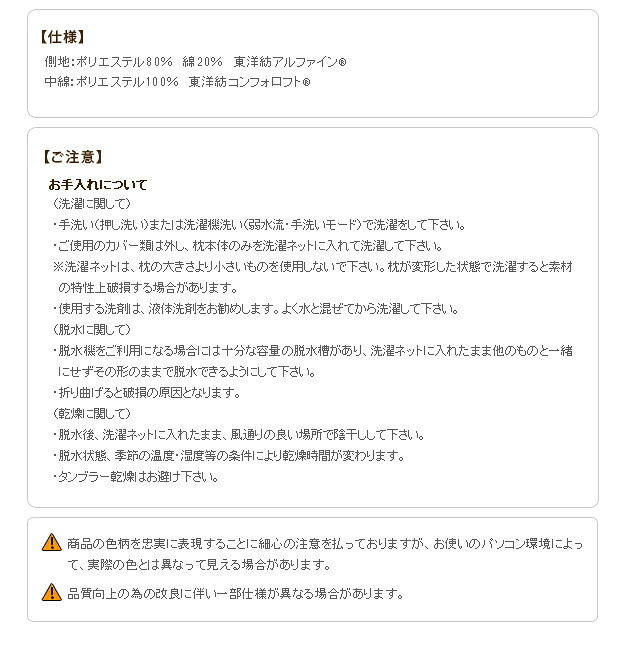 【仕様】
側地：ポリエステル80%　綿20%　東洋紡アルファイン®
中綿：ポリエステル100%　東洋紡コンフォロフト®

【ご注意】
お手入れについて
（洗濯に関して）
・手洗い（押し洗い）または洗濯機洗い（弱水流・手洗いモード）で洗濯をして下さい。
・ご使用のカバー類は外し、枕本体のみを洗濯ネットに入れて洗濯して下さい。
※洗濯ネットは、枕の大きさより小さいものを使用しないで下さい。枕が変形した状態で洗濯すると素材の特性上破損する場合があります。
・使用する洗剤は、液体洗剤をお勧めします。よく水と混ぜてから洗濯して下さい。
（脱水に関して）
・脱水機をご利用になる場合には十分な容量の脱水槽があり、洗濯ネットに入れたまま他のものと一緒にせずその形のままで脱水できるようにして下さい。
・折り曲げると破損の原因となります。
（乾燥に関して）
・脱水後、洗濯ネットに入れたまま、風通りの良い場所で陰干しして下さい。
・脱水状態、季節の温度・湿度等の条件により乾燥時間が変わります。
・タンブラー乾燥はお避け下さい。

商品の色柄を忠実に表現することに細心の注意を払っておりますが、お使いのパソコン環境によって、実際の色とは異なって見える場合があります。

品質向上の為の改良に伴い一部仕様が異なる場合があります。